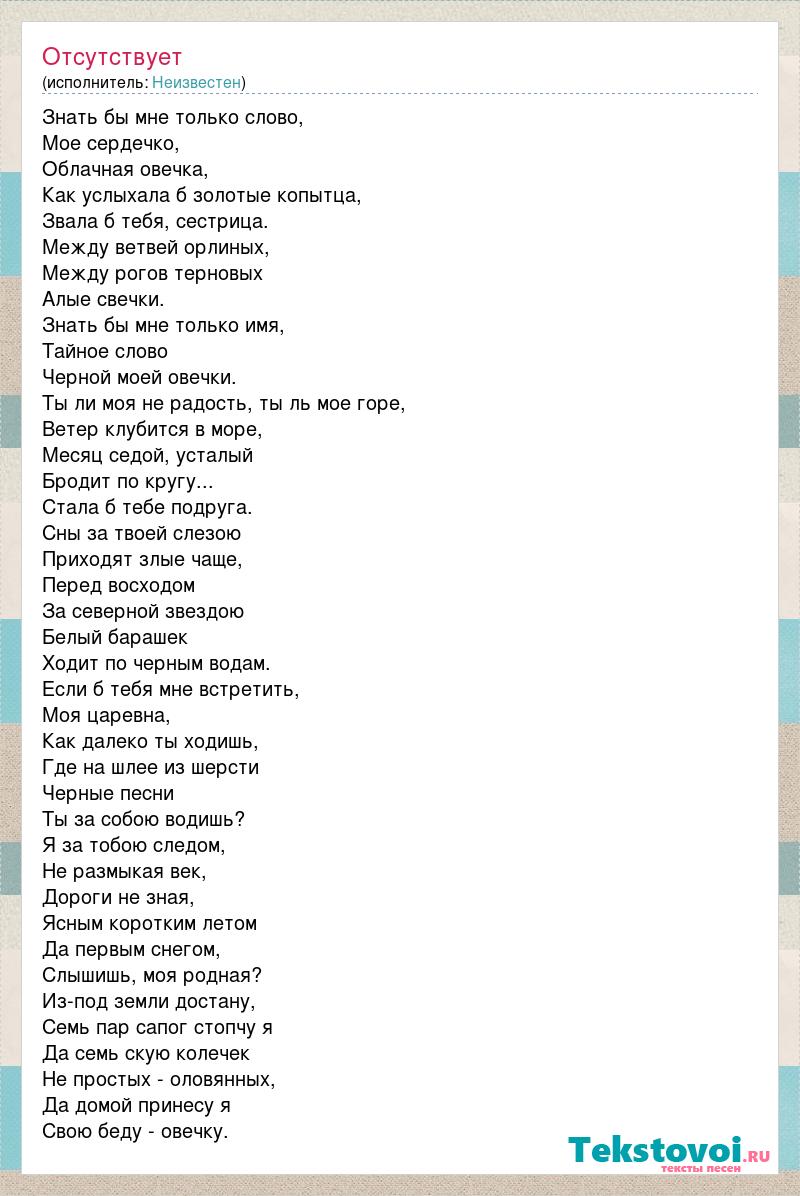 Отсутствует
(исполнитель: Неизвестен)

Знать бы мне только слово,
Мое сердечко,
Облачная овечка,
Как услыхала б золотые копытца,
Звала б тебя, сестрица.
Между ветвей орлиных,
Между рогов терновых
Алые свечки.
Знать бы мне только имя,
Тайное слово
Черной моей овечки.
Ты ли моя не радость, ты ль мое горе,
Ветер клубится в море,
Месяц седой, усталый
Бродит по кругу...
Стала б тебе подруга.
Сны за твоей слезою
Приходят злые чаще,
Перед восходом
За северной звездою
Белый барашек
Ходит по черным водам.
Если б тебя мне встретить,
Моя царевна,
Как далеко ты ходишь,
Где на шлее из шерсти
Черные песни
Ты за собою водишь?
Я за тобою следом,
Не размыкая век,
Дороги не зная,
Ясным коротким летом
Да первым снегом,
Слышишь, моя родная?
Из-под земли достану,
Семь пар сапог стопчу я
Да семь скую колечек
Не простых - оловянных,
Да домой принесу я
Свою беду - овечку.

Tekstovoi.ru
тексты песен